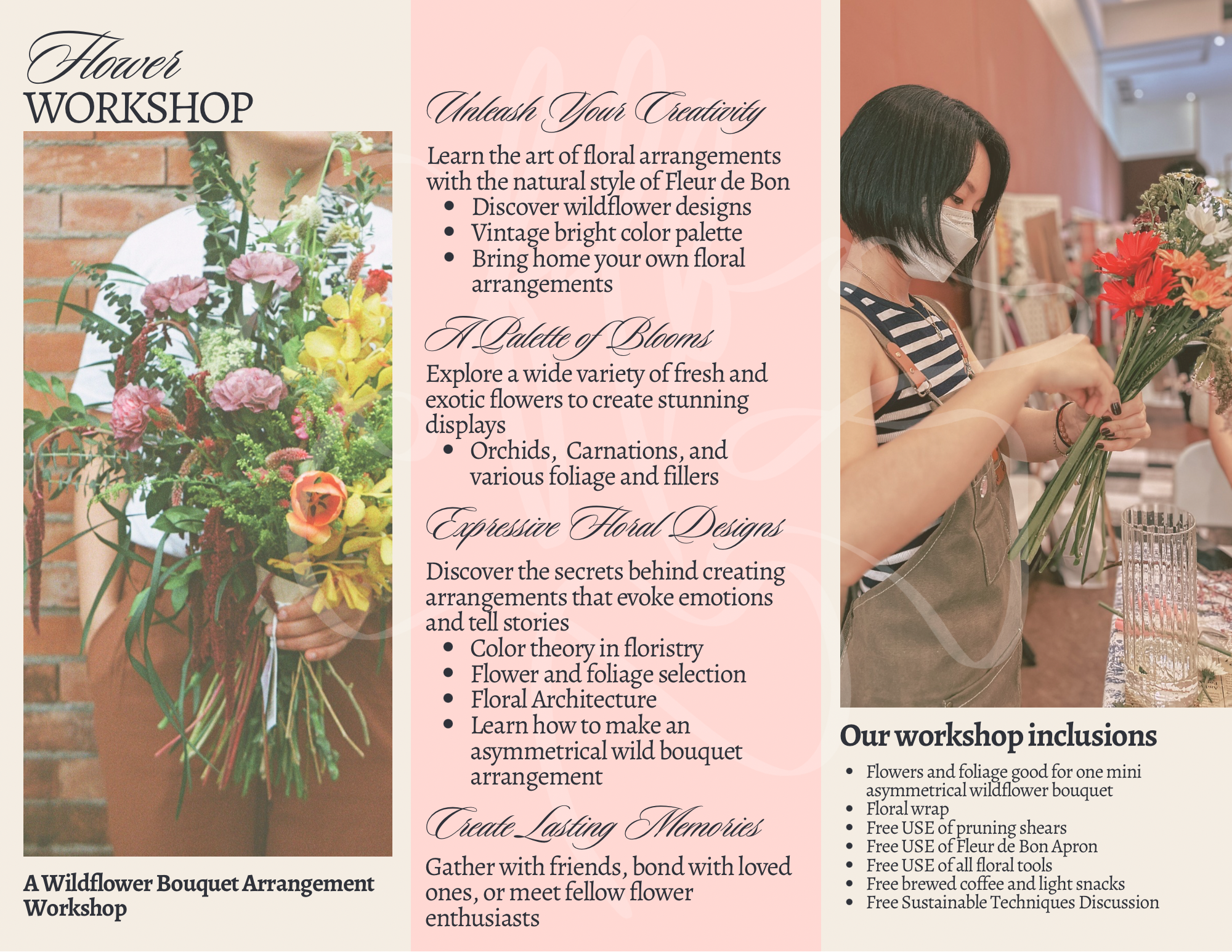 Flower
WORKSHOP

A Wildflower Bouquet Arrangement Workshop

Unleash Your Creativity

Learn the art of floral arrangements with the natural style of Fleur de Bon

• Discover wildflower designs
• Vintage bright color palette
• Bring home your own floral arrangements

A Palette of Blooms

Explore a wide variety of fresh and exotic flowers to create stunning displays

• Orchids, Carnations, and various foliage and fillers

Expressive Floral Designs

Discover the secrets behind creating arrangements that evoke emotions and tell stories

• Color theory in floristry
• Flower and foliage selection
• Floral Architecture
• Learn how to make an asymmetrical wild bouquet arrangement

Create Lasting Memories

Gather with friends, bond with loved ones, or meet fellow flower enthusiasts

Our workshop inclusions

• Flowers and foliage good for one mini asymmetrical wildflower bouquet
• Floral wrap
• Free USE of pruning shears
• Free USE of Fleur de Bon Apron
• Free USE of all floral tools
• Free brewed coffee and light snacks
• Free Sustainable Techniques Discussion